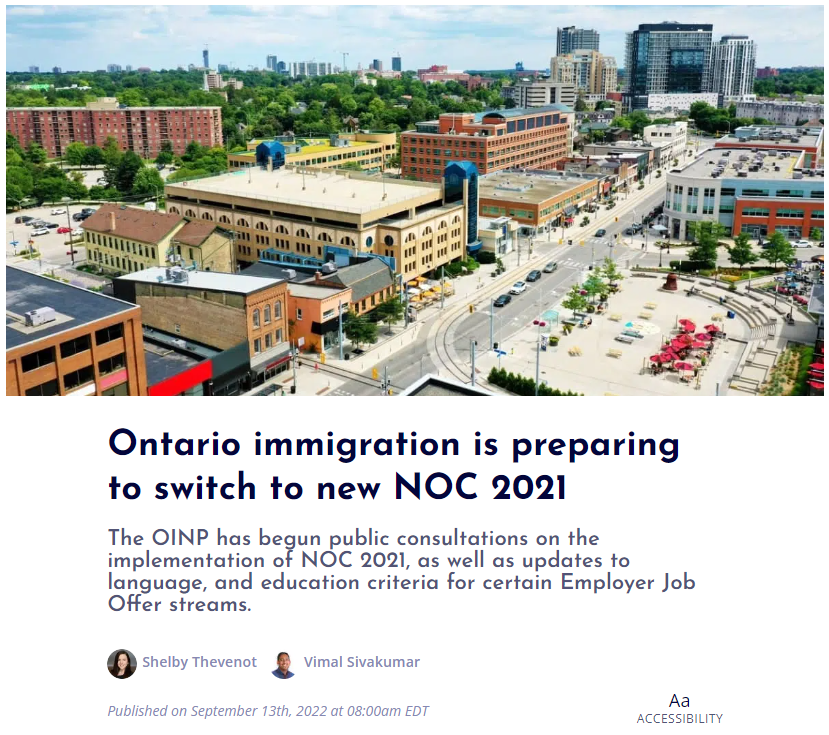 Ontario immigration is preparing to switch to new NOC 2021

The OINP has begun public consultations on the implementation of NOC 2021, as well as updates to language, and education criteria for certain Employer Job Offer streams.

Shelby Thevenot Vimal Sivakumar

Published on September 13th, 2022 at 08:00am EDT

Aa
ACCESSIBILITY